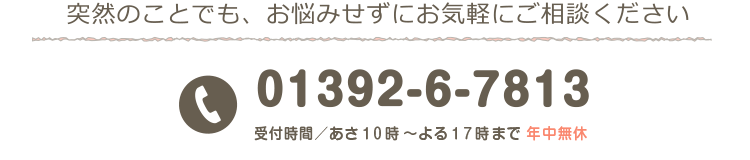 突然のことでも、お悩みせずにお気軽にご相談ください

01392-6-7813

受付時間／あさ10時～よる17時まで 年中無休